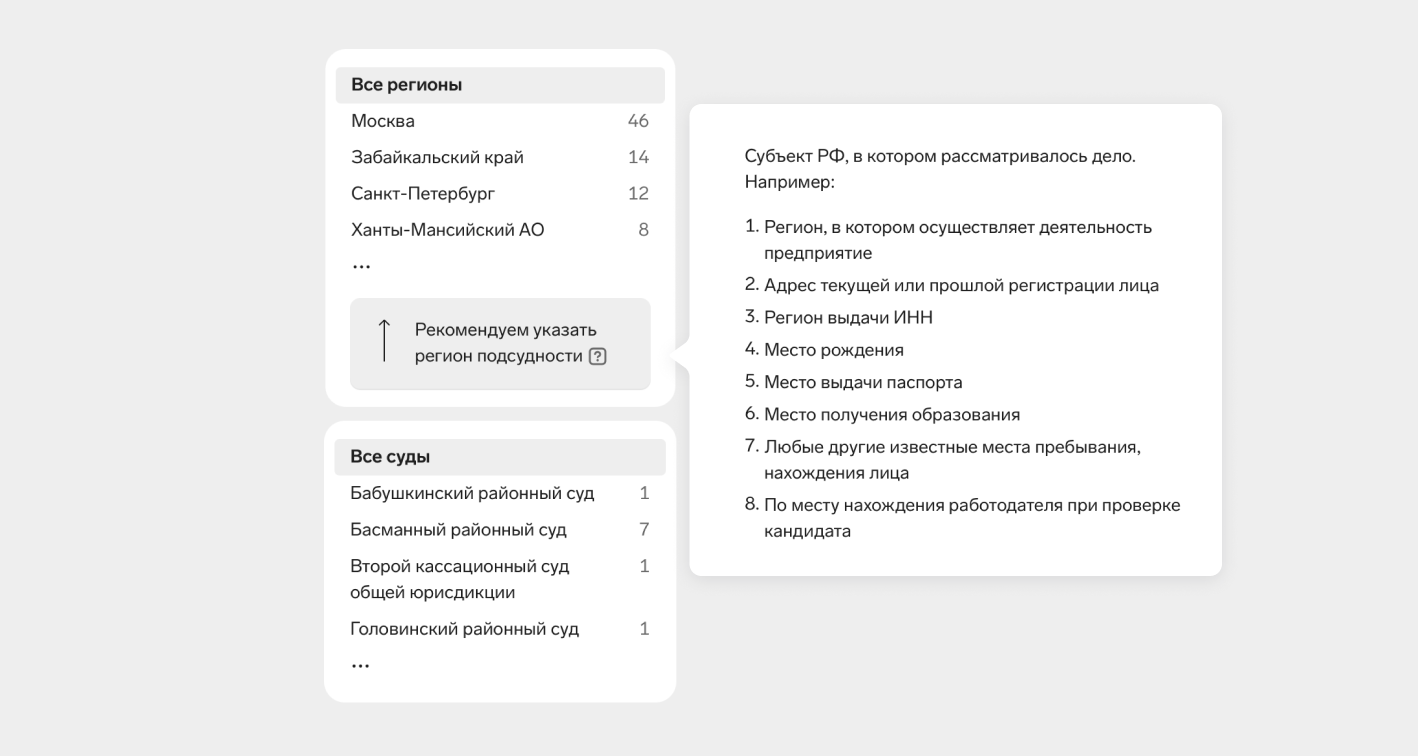 Все регионы
Москва 46
Забайкальский край 14
Санкт-Петербург 12
Ханты-Мансийский АО 8
...

Рекомендуем указать регион подсудности ?

Все суды
Бабушкинский районный суд 1
Басманный районный суд 7
Второй кассационный суд общей юрисдикции 1
Головинский районный суд 1
...

Субъект РФ, в котором рассматривалось дело. Например:

1. Регион, в котором осуществляет деятельность предприятие
2. Адрес текущей или прошлой регистрации лица
3. Регион выдачи ИНН
4. Место рождения
5. Место выдачи паспорта
6. Место получения образования
7. Любые другие известные места пребывания, нахождения лица
8. По месту нахождения работодателя при проверке кандидата